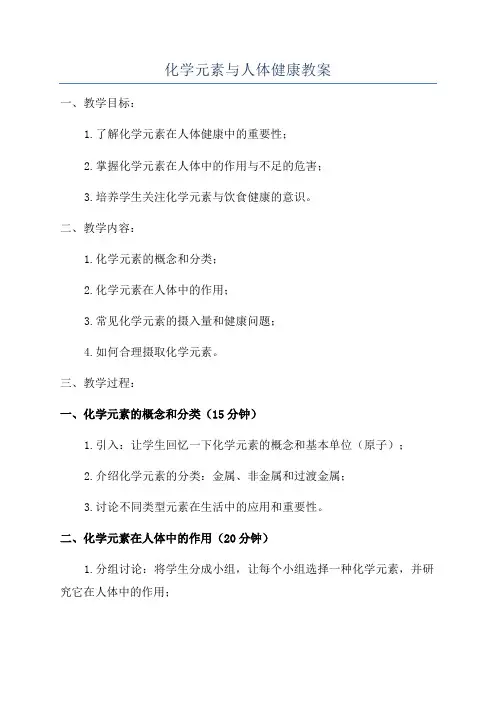 化学元素与人体健康教案

一、教学目标：

1.了解化学元素在人体健康中的重要性；

2.掌握化学元素在人体中的作用与不足的危害；

3.培养学生关注化学元素与饮食健康的意识。

二、教学内容：

1.化学元素的概念和分类；

2.化学元素在人体中的作用；

3.常见化学元素的摄入量和健康问题；

4.如何合理摄取化学元素。

三、教学过程：

一、化学元素的概念和分类（15分钟）

1.引入：让学生回忆一下化学元素的概念和基本单位（原子）；

2.介绍化学元素的分类：金属、非金属和过渡金属；

3.讨论不同类型元素在生活中的应用和重要性。

二、化学元素在人体中的作用（20分钟）

1.分组讨论：将学生分成小组，让每个小组选择一种化学元素，并研究它在人体中的作用；